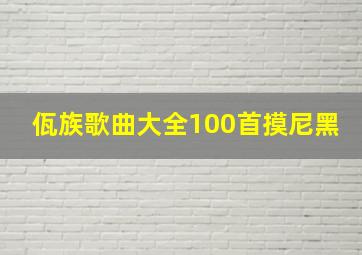 佤族歌曲大全100首摸尼黑